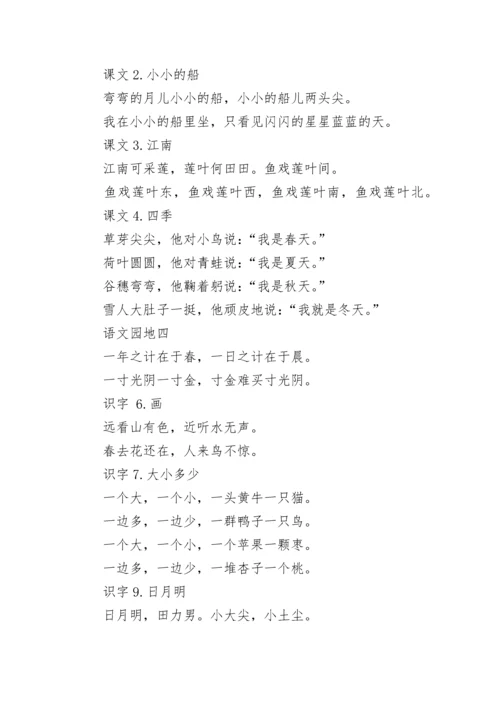 课文 2. 小小的船

弯弯的月儿小小的船，小小的船儿两头尖。

我在小小的船里坐，只看见闪闪的星星蓝蓝的天。

课文 3. 江南

江南可采莲，莲叶何田田。鱼戏莲叶间。

鱼戏莲叶东，鱼戏莲叶西，鱼戏莲叶南，鱼戏莲叶北。

课文 4. 四季

草芽尖尖，他对小鸟说：“我是春天。”

荷叶圆圆，他对青蛙说：“我是夏天。”

谷穗弯弯，他鞠着躬说：“我是秋天。”

雪人大肚子一挺，他顽皮地说：“我就是冬天。”

语文园地四

一年之计在于春，一日之计在于晨。

一寸光阴一寸金，寸金难买寸光阴。

识字 6. 画

远看山有色，近听水无声。

春去花还在，人来鸟不惊。

识字 7. 大小多少

一个大，一个小，一头黄牛一只猫。

一边多，一边少，一群鸭子一只鸟。

一个大，一个小，一个苹果一颗枣。

一边多，一边少，一堆杏子一个桃。

识字 9. 日月明

日月明，田力男。小大尖，小土尘。